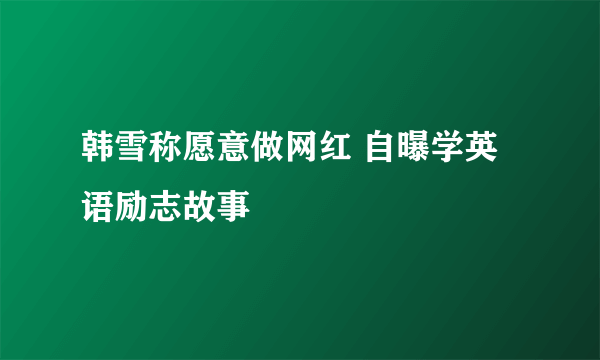 韩雪称愿意做网红 自曝学英语励志故事